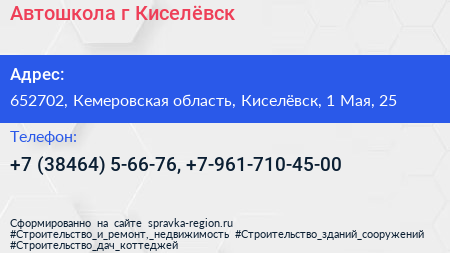 Автошкола г Киселёвск

Адрес:

652702, Кемеровская область, Киселёвск, 1 Мая, 25

Телефон:

+7 (38464) 5-66-76, +7-961-710-45-00

Сформированно на сайте spravka-region.ru #Строительство_и_ремонт,_недвижимость #Строительство_зданий_сооружений #Строительство_дач_коттеджей